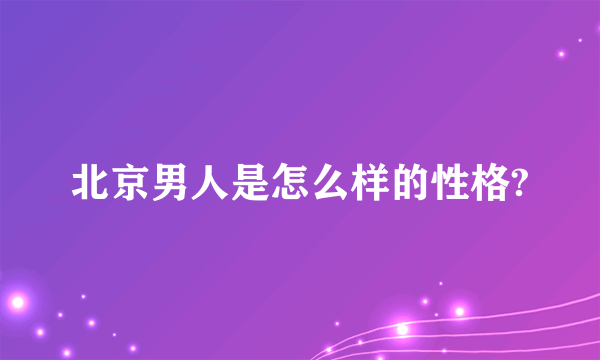 北京男人是怎么样的性格?